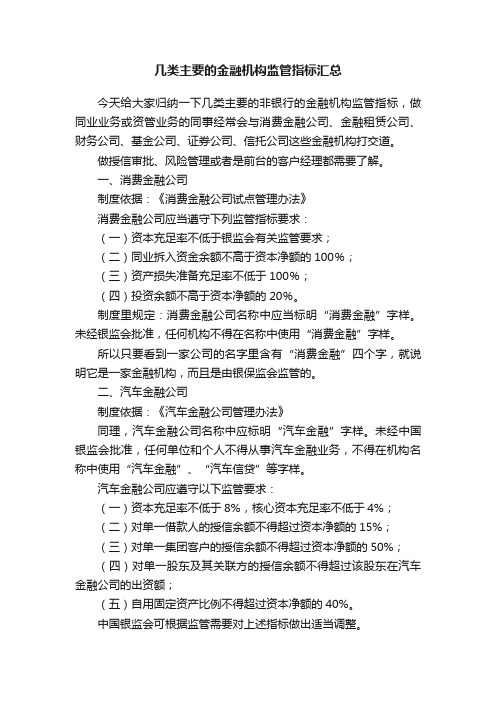 几类主要的金融机构监管指标汇总

今天给大家归纳一下几类主要的非银行的金融机构监管指标，做同业业务或资管业务的同事经常会与消费金融公司、金融租赁公司、财务公司、基金公司、证券公司、信托公司这些金融机构打交道。

做授信审批、风险管理或者是前台的客户经理都需要了解。

一、消费金融公司

制度依据：《消费金融公司试点管理办法》

消费金融公司应当遵守下列监管指标要求：

（一）资本充足率不低于银监会有关监管要求；

（二）同业拆入资金余额不高于资本净额的 100%；

（三）资产损失准备充足率不低于 100%；

（四）投资余额不高于资本净额的 20%。

制度里规定：消费金融公司名称中应当标明“消费金融”字样。未经银监会批准，任何机构不得在名称中使用“消费金融”字样。

所以只要看到一家公司的名字里含有“消费金融”四个字，就说明它是一家金融机构，而且是由银保监会监管的。

二、汽车金融公司

制度依据：《汽车金融公司管理办法》

同理，汽车金融公司名称中应标明“汽车金融”字样。未经中国银监会批准，任何单位和个人不得从事汽车金融业务，不得在机构名称中使用“汽车金融”、“汽车信贷”等字样。

汽车金融公司应遵守以下监管要求：

（一）资本充足率不低于 8%，核心资本充足率不低于 4%；

（二）对单一借款人的授信余额不得超过资本净额的 15%；

（三）对单一集团客户的授信余额不得超过资本净额的 50%；

（四）对单一股东及其关联方的授信余额不得超过该股东在汽车金融公司的出资额；

（五）自用固定资产比例不得超过资本净额的 40%。

中国银监会可根据监管需要对上述指标做出适当调整。